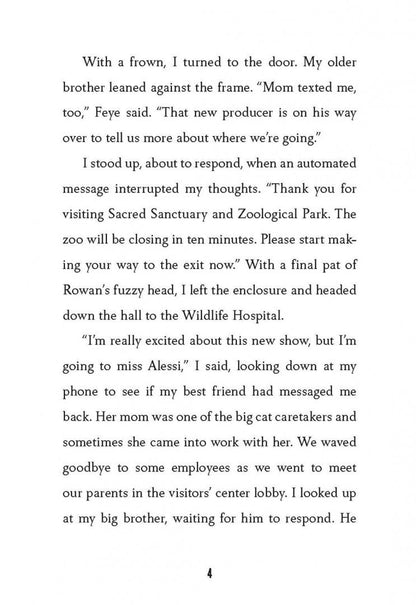 With a frown, I turned to the door. My older brother leaned against the frame. "Mom texted me, too," Feye said. "That new producer is on his way over to tell us more about where we're going."

I stood up, about to respond, when an automated message interrupted my thoughts. "Thank you for visiting Sacred Sanctuary and Zoological Park. The zoo will be closing in ten minutes. Please start making your way to the exit now." With a final pat of Rowan's fuzzy head, I left the enclosure and headed down the hall to the Wildlife Hospital.

"I'm really excited about this new show, but I'm going to miss Alessi," I said, looking down at my phone to see if my best friend had messaged me back. Her mom was one of the big cat caretakers and sometimes she came into work with her. We waved goodbye to some employees as we went to meet our parents in the visitors' center lobby. I looked up at my big brother, waiting for him to respond. He

4